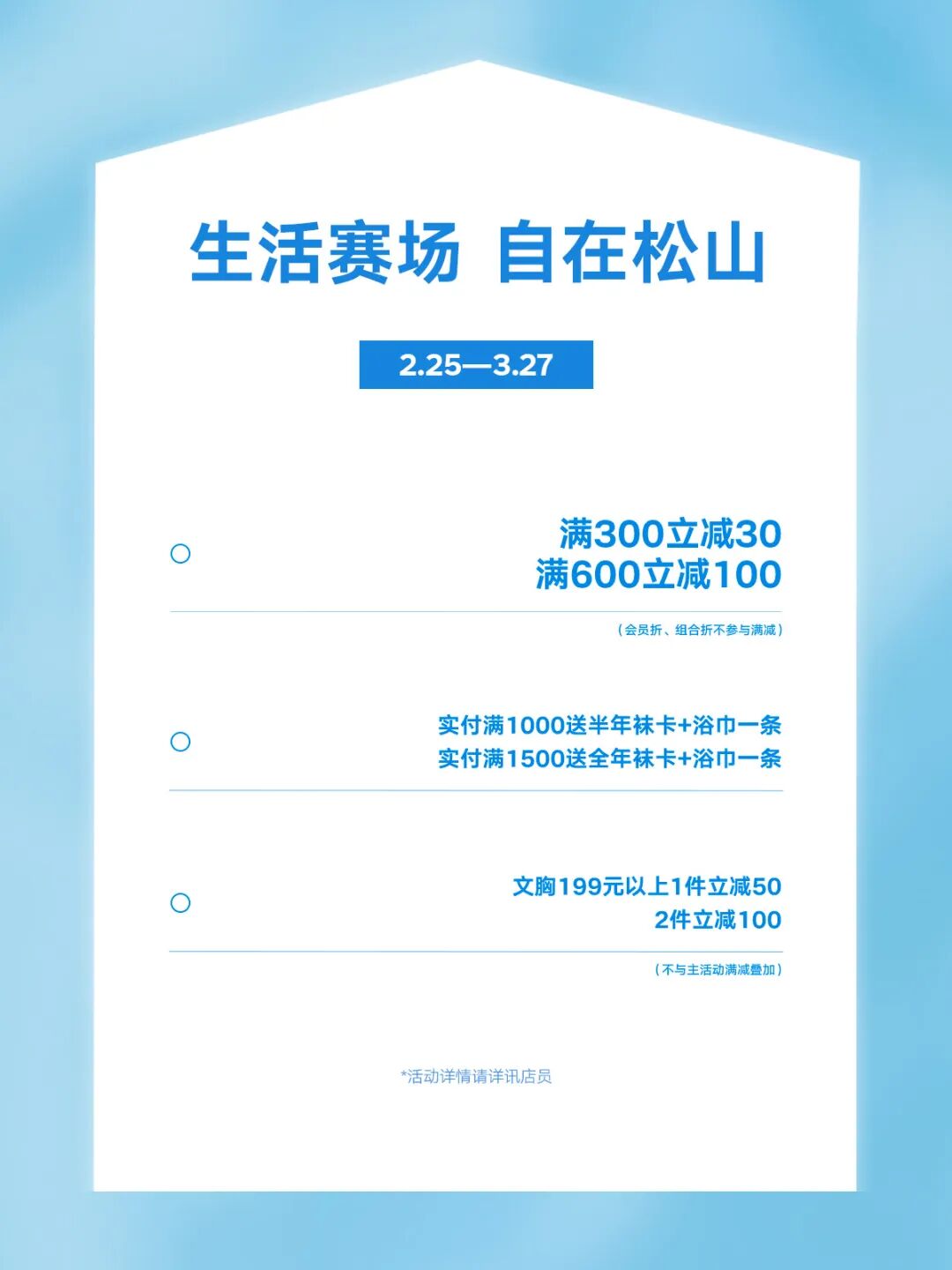 生活赛场 自在松山

2.25—3.27

满300立减30
满600立减100

(会员折、组合折不参与满减)

实付满1000送半年袜卡+浴巾一条
实付满1500送全年袜卡+浴巾一条

文胸199元以上1件立减50
2件立减100

(不与主活动满减叠加)

*活动详情请详讯店员